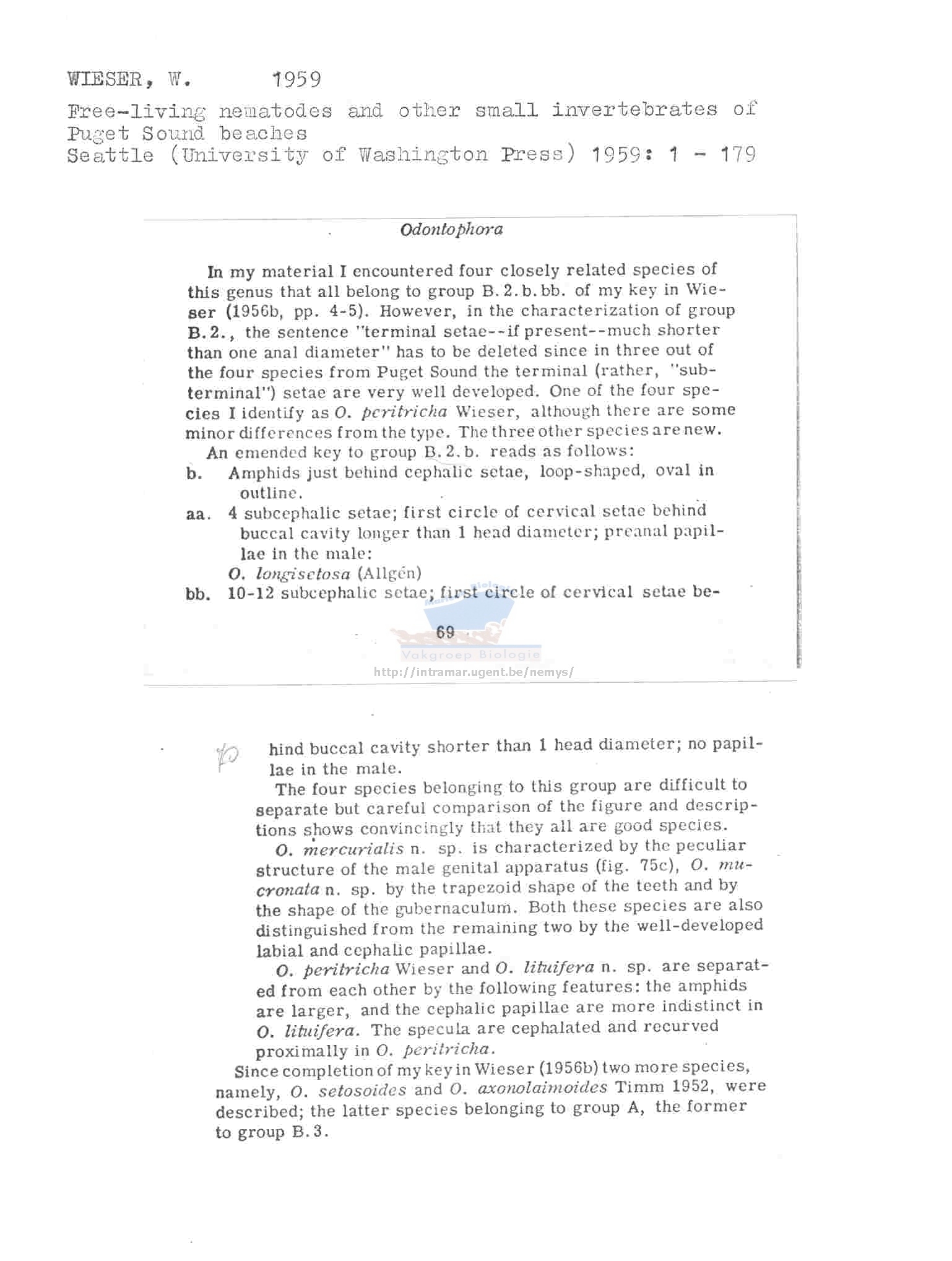 WIESER, W. 1959

Free-living nematodes and other small invertebrates of Puget Sound beaches
Seattle (University of Washington Press) 1959: 1 - 179

Odontophora

In my material I encountered four closely related species of this genus that all belong to group B.2.b.bb. of my key in Wieser (1956b, pp. 4-5). However, in the characterization of group B.2., the sentence "terminal setae--if present--much shorter than one anal diameter" has to be deleted since in three out of the four species from Puget Sound the terminal (rather, "subterminal") setae are very well developed. One of the four species I identify as O. peritricha Wieser, although there are some minor differences from the type. The three other species are new.

An emended key to group B.2.b. reads as follows:

b. Amphids just behind cephalic setae, loop-shaped, oval in outline.

aa. 4 subcephalic setae; first circle of cervical setae behind buccal cavity longer than 1 head diameter; preanal papillae in the male:
O. longisetosa (Allgén)

bb. 10-12 subcephalic setae; first circle of cervical setae be-

69

Vakgroep Biologie
http://intramar.ugent.be/nemys/

70

hind buccal cavity shorter than 1 head diameter; no papillae in the male.

The four species belonging to this group are difficult to separate but careful comparison of the figure and descriptions shows convincingly that they all are good species.

O. mercurialis n. sp. is characterized by the peculiar structure of the male genital apparatus (fig. 75c), O. mucronata n. sp. by the trapezoid shape of the teeth and by the shape of the gubernaculum. Both these species are also distinguished from the remaining two by the well-developed labial and cephalic papillae.

O. peritricha Wieser and O. lituifera n. sp. are separated from each other by the following features: the amphids are larger, and the cephalic papillae are more indistinct in O. lituifera. The specula are cephalated and recurved proximally in O. peritricha.

Since completion of my key in Wieser (1956b) two more species, namely, O. setosoides and O. axonolaimoides Timm 1952, were described; the latter species belonging to group A, the former to group B.3.